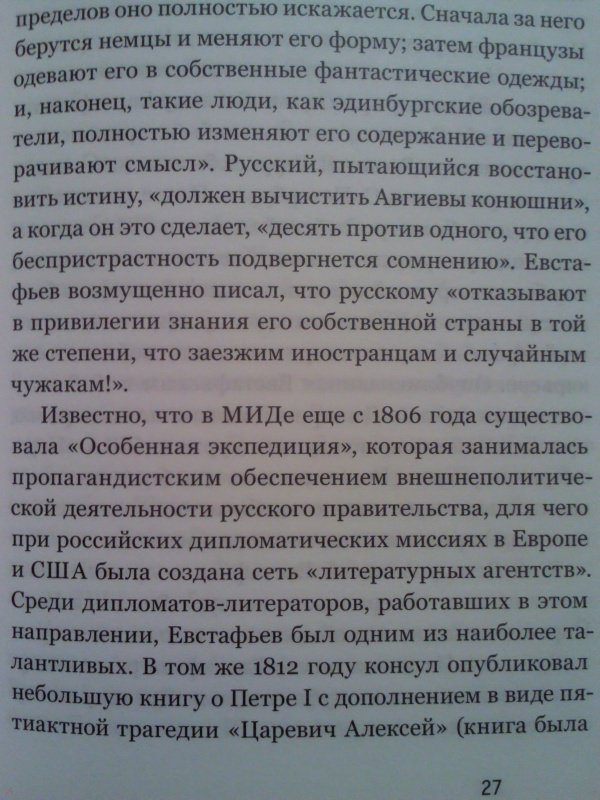 пределов оно полностью искажается. Сначала за него берутся немцы и меняют его форму; затем французы одевают его в собственные фантастические одежды; и, наконец, такие люди, как эдинбургские обозреватели, полностью изменяют его содержание и переворачивают смысл». Русский, пытающийся восстановить истину, «должен вычистить Авгиевы конюшни», а когда он это сделает, «десять против одного, что его беспристрастность подвергнется сомнению». Евстафьев возмущенно писал, что русскому «отказывают в привилегии знания его собственной страны в той же степени, что заезжим иностранцам и случайным чужакам!».

Известно, что в МИДе еще с 1806 года существовала «Особенная экспедиция», которая занималась пропагандистским обеспечением внешнеполитической деятельности русского правительства, для чего при российских дипломатических миссиях в Европе и США была создана сеть «литературных агентств». Среди дипломатов-литераторов, работавших в этом направлении, Евстафьев был одним из наиболее талантливых. В том же 1812 году консул опубликовал небольшую книгу о Петре I с дополнением в виде пятиактной трагедии «Царевич Алексей» (книга была

27